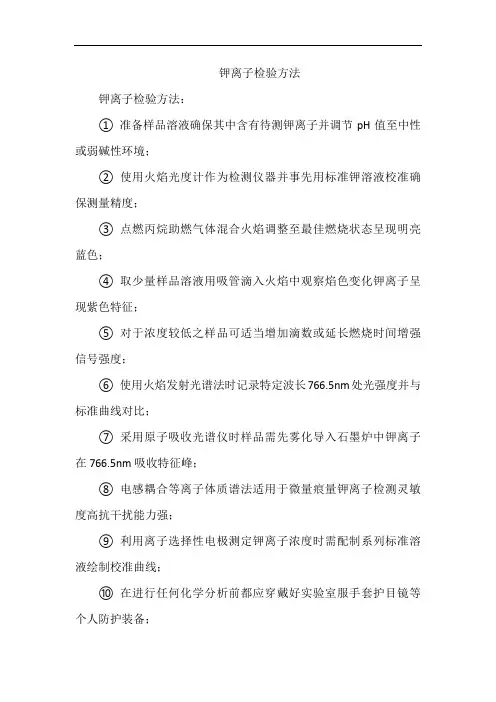 钾离子检验方法

钾离子检验方法：

① 准备样品溶液确保其中含有待测钾离子并调节 pH 值至中性或弱碱性环境；

② 使用火焰光度计作为检测仪器并事先用标准钾溶液校准确保测量精度；

③ 点燃丙烷助燃气体混合火焰调整至最佳燃烧状态呈现明亮蓝色；

④ 取少量样品溶液用吸管滴入火焰中观察焰色变化钾离子呈现紫色特征；

⑤ 对于浓度较低之样品可适当增加滴数或延长燃烧时间增强信号强度；

⑥ 使用火焰发射光谱法时记录特定波长 766.5nm 处光强度并与标准曲线对比；

⑦ 采用原子吸收光谱仪时样品需先雾化导入石墨炉中钾离子在 766.5nm 吸收特征峰；

⑧ 电感耦合等离子体质谱法适用于微量痕量钾离子检测灵敏度高抗干扰能力强；

⑨ 利用离子选择性电极测定钾离子浓度时需配制系列标准溶液绘制校准曲线；

⑩ 在进行任何化学分析前都应穿戴好实验室服手套护目镜等个人防护装备；